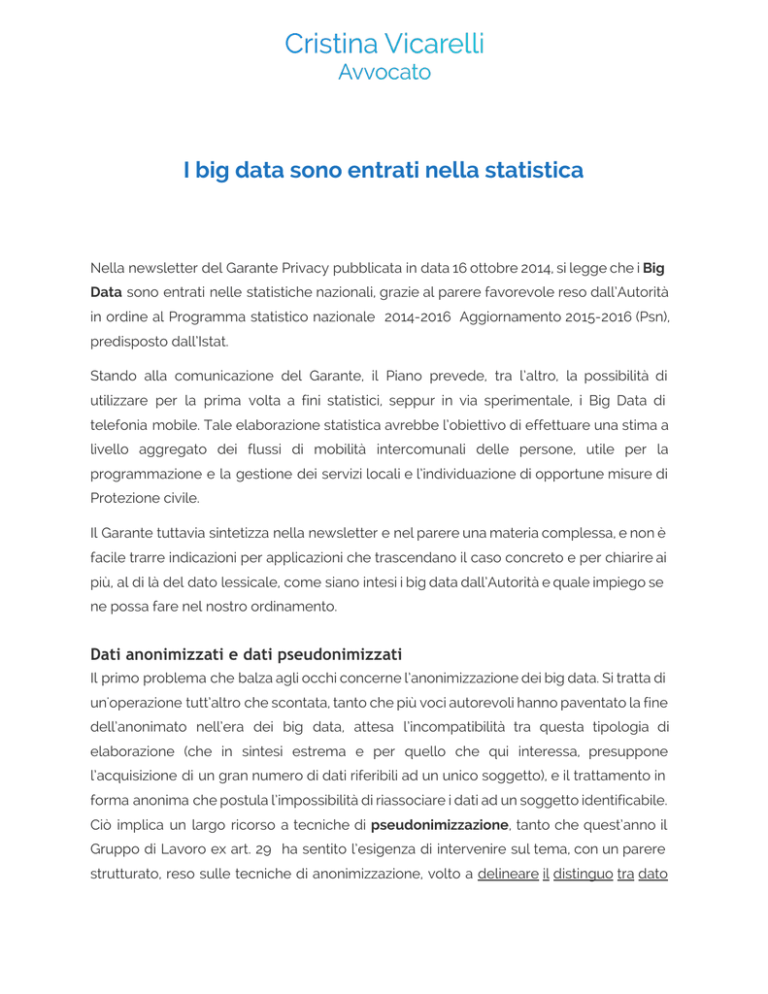 Cristina Vicarelli
Avvocato

I big data sono entrati nella statistica

Nella newsletter del Garante Privacy pubblicata in data 16 ottobre 2014, si legge che i Big Data sono entrati nelle statistiche nazionali, grazie al parere favorevole reso dall'Autorità in ordine al Programma statistico nazionale 2014-2016 Aggiornamento 2015-2016 (Psn), predisposto dall'Istat.

Stando alla comunicazione del Garante, il Piano prevede, tra l'altro, la possibilità di utilizzare per la prima volta a fini statistici, seppur in via sperimentale, i Big Data di telefonia mobile. Tale elaborazione statistica avrebbe l'obiettivo di effettuare una stima a livello aggregato dei flussi di mobilità intercomunali delle persone, utile per la programmazione e la gestione dei servizi locali e l'individuazione di opportune misure di Protezione civile.

Il Garante tuttavia sintetizza nella newsletter e nel parere una materia complessa, e non è facile trarre indicazioni per applicazioni che trascendano il caso concreto e per chiarire ai più, al di là del dato lessicale, come siano intesi i big data dall'Autorità e quale impiego se ne possa fare nel nostro ordinamento.

Dati anonimizzati e dati pseudonimizzati
Il primo problema che balza agli occhi concerne l'anonimizzazione dei big data. Si tratta di un'operazione tutt'altro che scontata, tanto che più voci autorevoli hanno paventato la fine dell'anonimato nell'era dei big data, attesa l'incompatibilità tra questa tipologia di elaborazione (che in sintesi estrema e per quello che qui interessa, presuppone l'acquisizione di un gran numero di dati riferibili ad un unico soggetto), e il trattamento in forma anonima che postula l'impossibilità di riassociare i dati ad un soggetto identificabile. Ciò implica un largo ricorso a tecniche di pseudonimizzazione, tanto che quest'anno il Gruppo di Lavoro ex art. 29 ha sentito l'esigenza di intervenire sul tema, con un parere strutturato, reso sulle tecniche di anonimizzazione, volto a delineare il distinguo tra dato